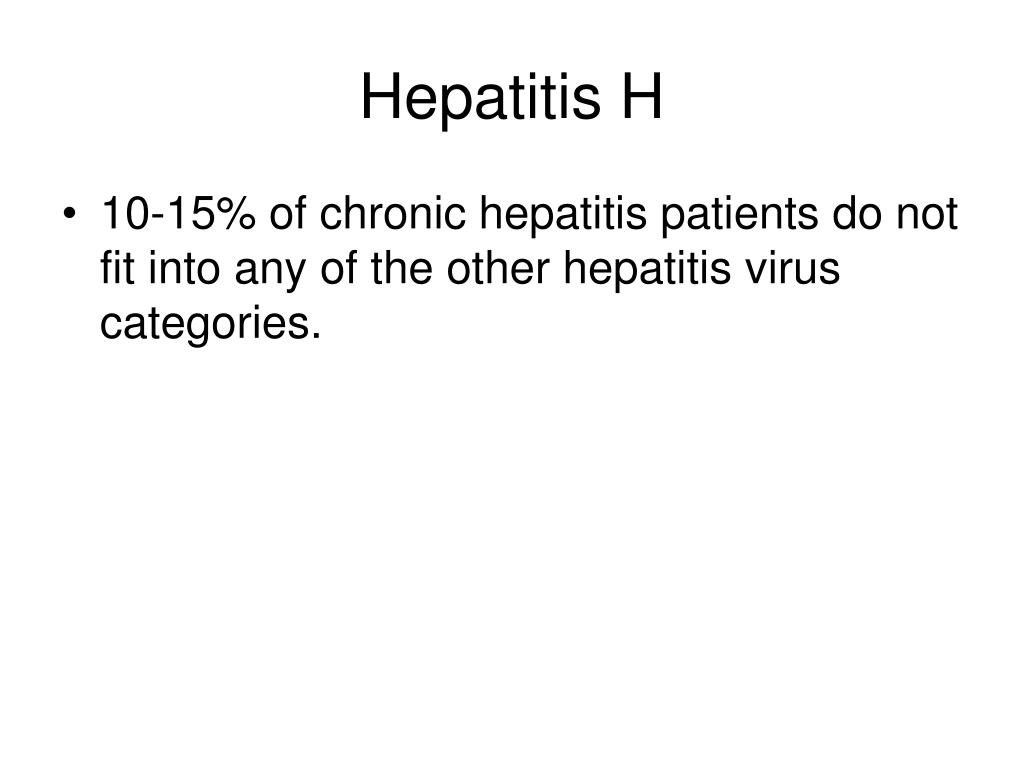 Hepatitis H

• 10-15% of chronic hepatitis patients do not fit into any of the other hepatitis virus categories.